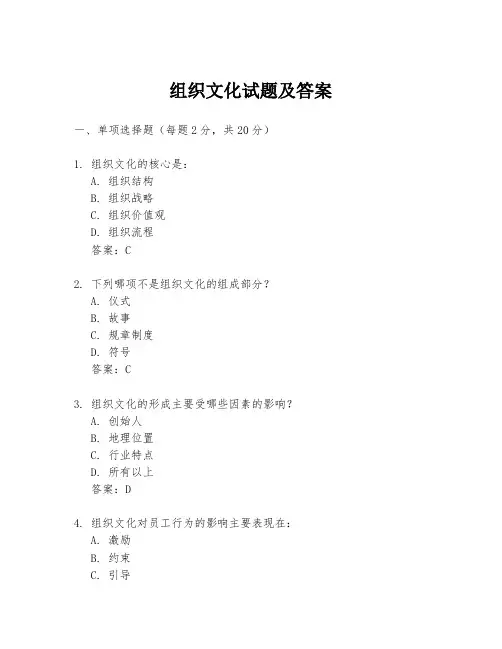 组织文化试题及答案

一、单项选择题（每题2分，共20分）

1. 组织文化的核心是：
A. 组织结构
B. 组织战略
C. 组织价值观
D. 组织流程
答案：C

2. 下列哪项不是组织文化的组成部分？
A. 仪式
B. 故事
C. 规章制度
D. 符号
答案：C

3. 组织文化的形成主要受哪些因素的影响？
A. 创始人
B. 地理位置
C. 行业特点
D. 所有以上
答案：D

4. 组织文化对员工行为的影响主要表现在：
A. 激励
B. 约束
C. 引导